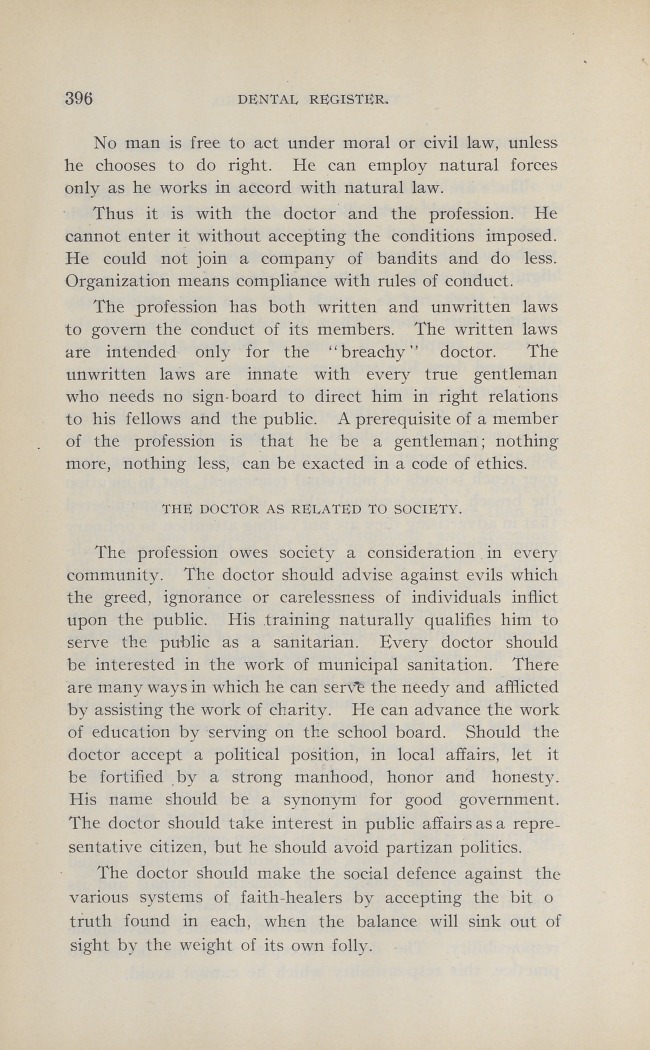 396 DENTAL REGISTER.

No man is free to act under moral or civil law, unless he chooses to do right. He can employ natural forces only as he works in accord with natural law.

Thus it is with the doctor and the profession. He cannot enter it without accepting the conditions imposed. He could not join a company of bandits and do less. Organization means compliance with rules of conduct.

The profession has both written and unwritten laws to govern the conduct of its members. The written laws are intended only for the "breachy" doctor. The unwritten laws are innate with every true gentleman who needs no sign-board to direct him in right relations to his fellows and the public. A prerequisite of a member of the profession is that he be a gentleman; nothing more, nothing less, can be exacted in a code of ethics.

THE DOCTOR AS RELATED TO SOCIETY.

The profession owes society a consideration in every community. The doctor should advise against evils which the greed, ignorance or carelessness of individuals inflict upon the public. His training naturally qualifies him to serve the public as a sanitarian. Every doctor should be interested in the work of municipal sanitation. There are many ways in which he can serve the needy and afflicted by assisting the work of charity. He can advance the work of education by serving on the school board. Should the doctor accept a political position, in local affairs, let it be fortified by a strong manhood, honor and honesty. His name should be a synonym for good government. The doctor should take interest in public affairs as a representative citizen, but he should avoid partizan politics.

The doctor should make the social defence against the various systems of faith-healers by accepting the bit o truth found in each, when the balance will sink out of sight by the weight of its own folly.